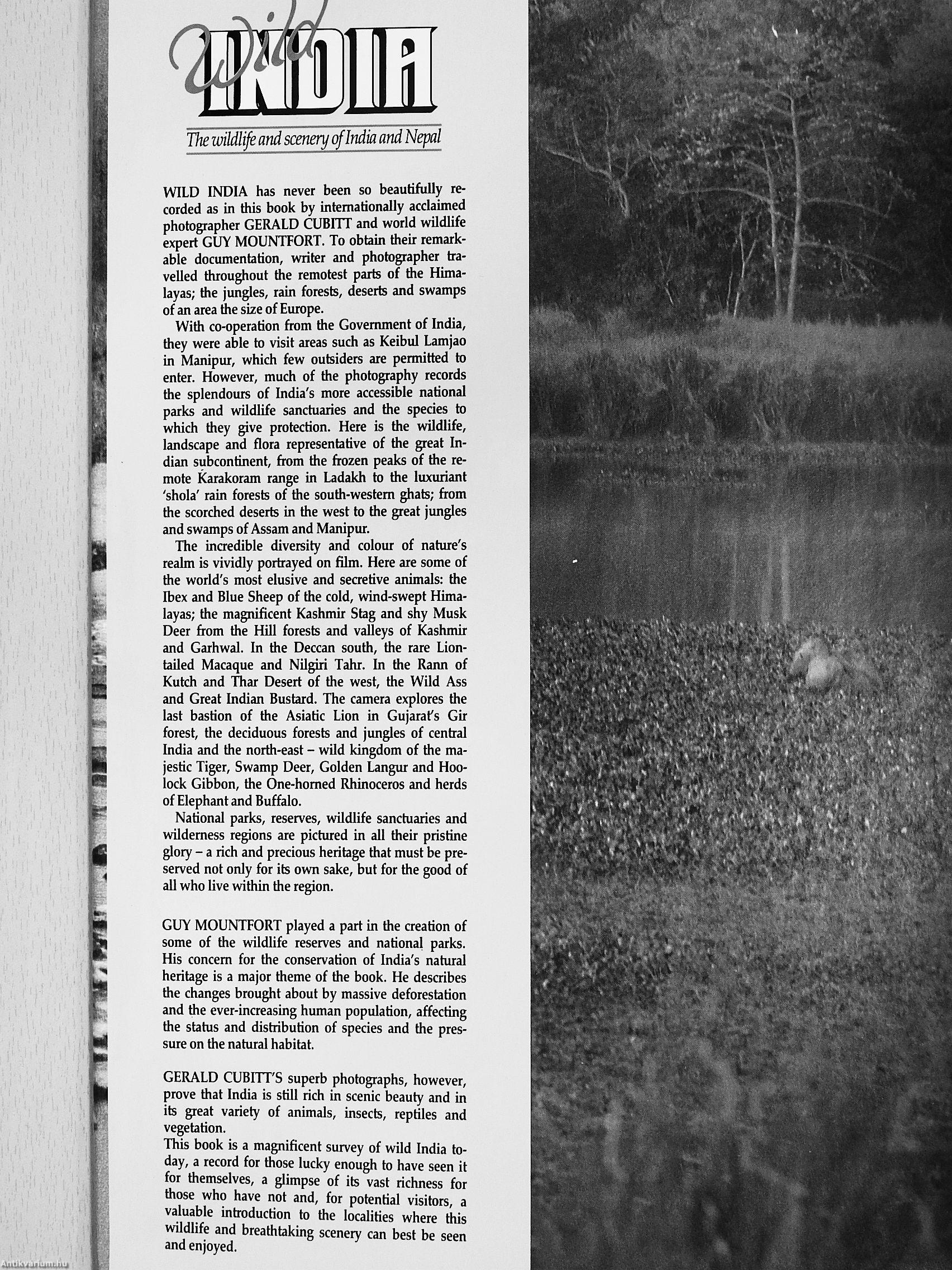 Wild INDIA

The wildlife and scenery of India and Nepal

WILD INDIA has never been so beautifully recorded as in this book by internationally acclaimed photographer GERALD CUBITT and world wildlife expert GUY MOUNTFORT. To obtain their remarkable documentation, writer and photographer travelled throughout the remotest parts of the Himalayas; the jungles, rain forests, deserts and swamps of an area the size of Europe.

With co-operation from the Government of India, they were able to visit areas such as Keibul Lamjao in Manipur, which few outsiders are permitted to enter. However, much of the photography records the splendours of India's more accessible national parks and wildlife sanctuaries and the species to which they give protection. Here is the wildlife, landscape and flora representative of the great Indian subcontinent, from the frozen peaks of the remote Karakoram range in Ladakh to the luxuriant 'shola' rain forests of the south-western ghats; from the scorched deserts in the west to the great jungles and swamps of Assam and Manipur.

The incredible diversity and colour of nature's realm is vividly portrayed on film. Here are some of the world's most elusive and secretive animals: the Ibex and Blue Sheep of the cold, wind-swept Himalayas; the magnificent Kashmir Stag and shy Musk Deer from the Hill forests and valleys of Kashmir and Garhwal. In the Deccan south, the rare Lion-tailed Macaque and Nilgiri Tahr. In the Rann of Kutch and Thar Desert of the west, the Wild Ass and Great Indian Bustard. The camera explores the last bastion of the Asiatic Lion in Gujarat's Gir forest, the deciduous forests and jungles of central India and the north-east – wild kingdom of the majestic Tiger, Swamp Deer, Golden Langur and Hoolock Gibbon, the One-horned Rhinoceros and herds of Elephant and Buffalo.

National parks, reserves, wildlife sanctuaries and wilderness regions are pictured in all their pristine glory – a rich and precious heritage that must be preserved not only for its own sake, but for the good of all who live within the region.

GUY MOUNTFORT played a part in the creation of some of the wildlife reserves and national parks. His concern for the conservation of India's natural heritage is a major theme of the book. He describes the changes brought about by massive deforestation and the ever-increasing human population, affecting the status and distribution of species and the pressure on the natural habitat.

GERALD CUBITT'S superb photographs, however, prove that India is still rich in scenic beauty and in its great variety of animals, insects, reptiles and vegetation.
This book is a magnificent survey of wild India today, a record for those lucky enough to have seen it for themselves, a glimpse of its vast richness for those who have not and, for potential visitors, a valuable introduction to the localities where this wildlife and breathtaking scenery can best be seen and enjoyed.

Antikvarium.hu